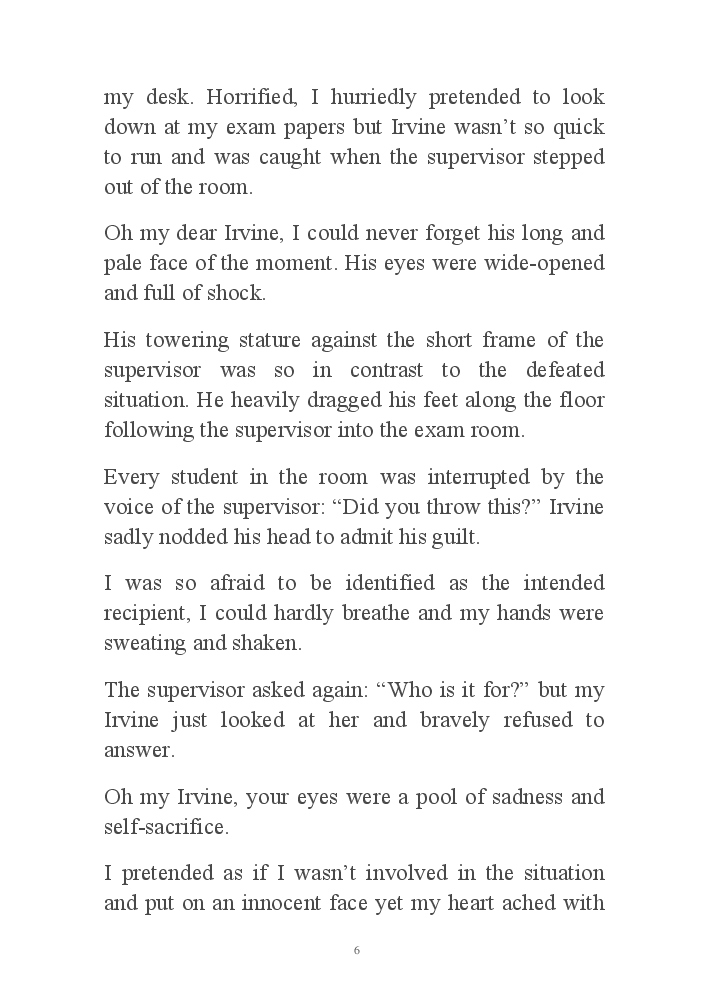 my desk. Horrified, I hurriedly pretended to look down at my exam papers but Irvine wasn’t so quick to run and was caught when the supervisor stepped out of the room.

Oh my dear Irvine, I could never forget his long and pale face of the moment. His eyes were wide-opened and full of shock.

His towering stature against the short frame of the supervisor was so in contrast to the defeated situation. He heavily dragged his feet along the floor following the supervisor into the exam room.

Every student in the room was interrupted by the voice of the supervisor: “Did you throw this?” Irvine sadly nodded his head to admit his guilt.

I was so afraid to be identified as the intended recipient, I could hardly breathe and my hands were sweating and shaken.

The supervisor asked again: “Who is it for?” but my Irvine just looked at her and bravely refused to answer.

Oh my Irvine, your eyes were a pool of sadness and self-sacrifice.

I pretended as if I wasn’t involved in the situation and put on an innocent face yet my heart ached with

6